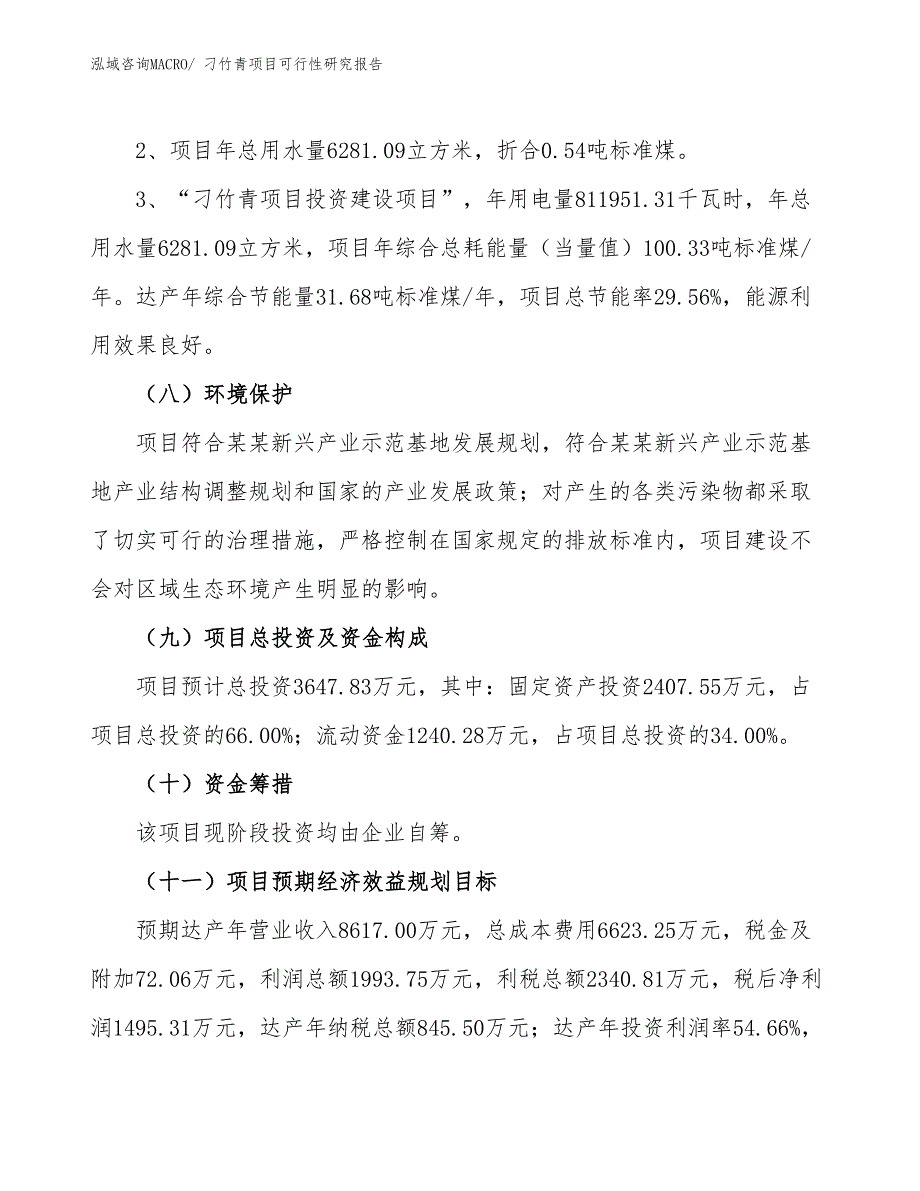 泓域咨询MACRO/ 刁竹青项目可行性研究报告

2、项目年总用水量6281.09立方米，折合0.54吨标准煤。

3、“刁竹青项目投资建设项目”，年用电量811951.31千瓦时，年总用水量6281.09立方米，项目年综合总耗能量（当量值）100.33吨标准煤/年。达产年综合节能量31.68吨标准煤/年，项目总节能率29.56%，能源利用效果良好。

（八）环境保护

项目符合某某新兴产业示范基地发展规划，符合某某新兴产业示范基地产业结构调整规划和国家的产业发展政策；对产生的各类污染物都采取了切实可行的治理措施，严格控制在国家规定的排放标准内，项目建设不会对区域生态环境产生明显的影响。

（九）项目总投资及资金构成

项目预计总投资3647.83万元，其中：固定资产投资2407.55万元，占项目总投资的66.00%；流动资金1240.28万元，占项目总投资的34.00%。

（十）资金筹措

该项目现阶段投资均由企业自筹。

（十一）项目预期经济效益规划目标

预期达产年营业收入8617.00万元，总成本费用6623.25万元，税金及附加72.06万元，利润总额1993.75万元，利税总额2340.81万元，税后净利润1495.31万元，达产年纳税总额845.50万元；达产年投资利润率54.66%，